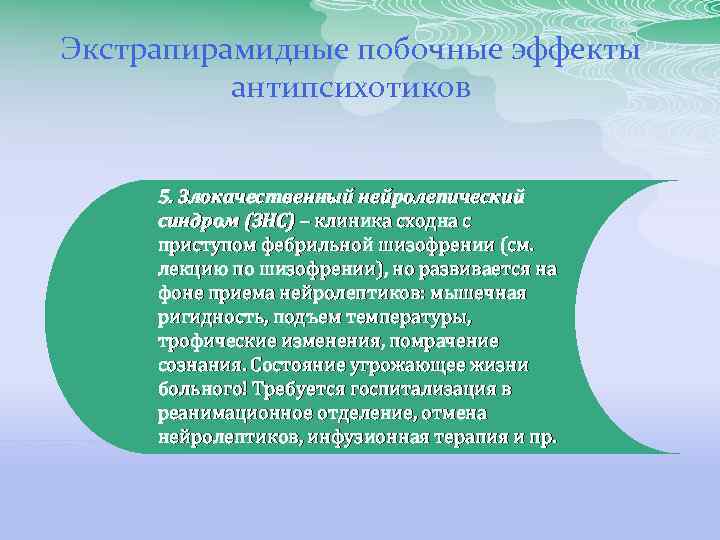 Экстрапирамидные побочные эффекты антипсихотиков

5. Злокачественный нейролептический синдром (ЗНС) – клиника сходна с приступом фебрильной шизофрении (см. лекцию по шизофрении), но развивается на фоне приема нейролептиков: мышечная ригидность, подъем температуры, трофические изменения, помрачение сознания. Состояние угрожающее жизни больного! Требуется госпитализация в реанимационное отделение, отмена нейролептиков, инфузионная терапия и пр.